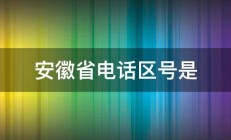 安徽省电话区号是